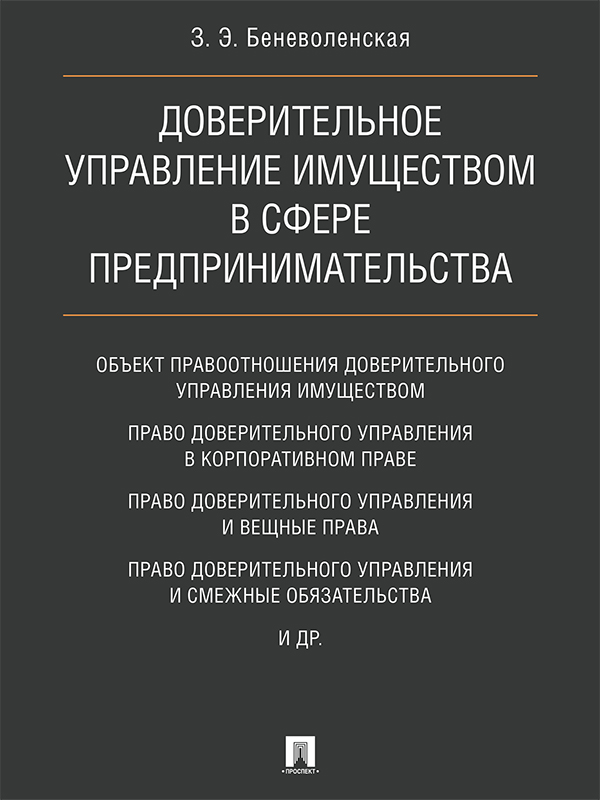 З. Э. Беневоленская

ДОВЕРИТЕЛЬНОЕ УПРАВЛЕНИЕ ИМУЩЕСТВОМ В СФЕРЕ ПРЕДПРИНИМАТЕЛЬСТВА

ОБЪЕКТ ПРАВООТНОШЕНИЯ ДОВЕРИТЕЛЬНОГО УПРАВЛЕНИЯ ИМУЩЕСТВОМ

ПРАВО ДОВЕРИТЕЛЬНОГО УПРАВЛЕНИЯ В КОРПОРАТИВНОМ ПРАВЕ

ПРАВО ДОВЕРИТЕЛЬНОГО УПРАВЛЕНИЯ И ВЕЩНЫЕ ПРАВА

ПРАВО ДОВЕРИТЕЛЬНОГО УПРАВЛЕНИЯ И СМЕЖНЫЕ ОБЯЗАТЕЛЬСТВА

И ДР.

ПРОСПЕКТ